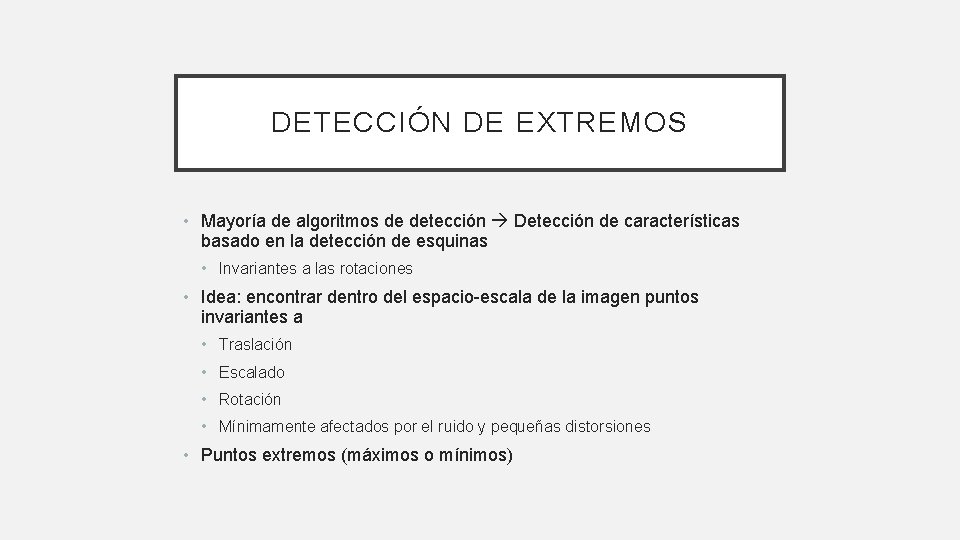 DETECCIÓN DE EXTREMOS

• Mayoría de algoritmos de detección → Detección de características basado en la detección de esquinas

• Invariantes a las rotaciones

• Idea: encontrar dentro del espacio-escala de la imagen puntos invariantes a

• Traslación

• Escalado

• Rotación

• Mínimamente afectados por el ruido y pequeñas distorsiones

• Puntos extremos (máximos o mínimos)